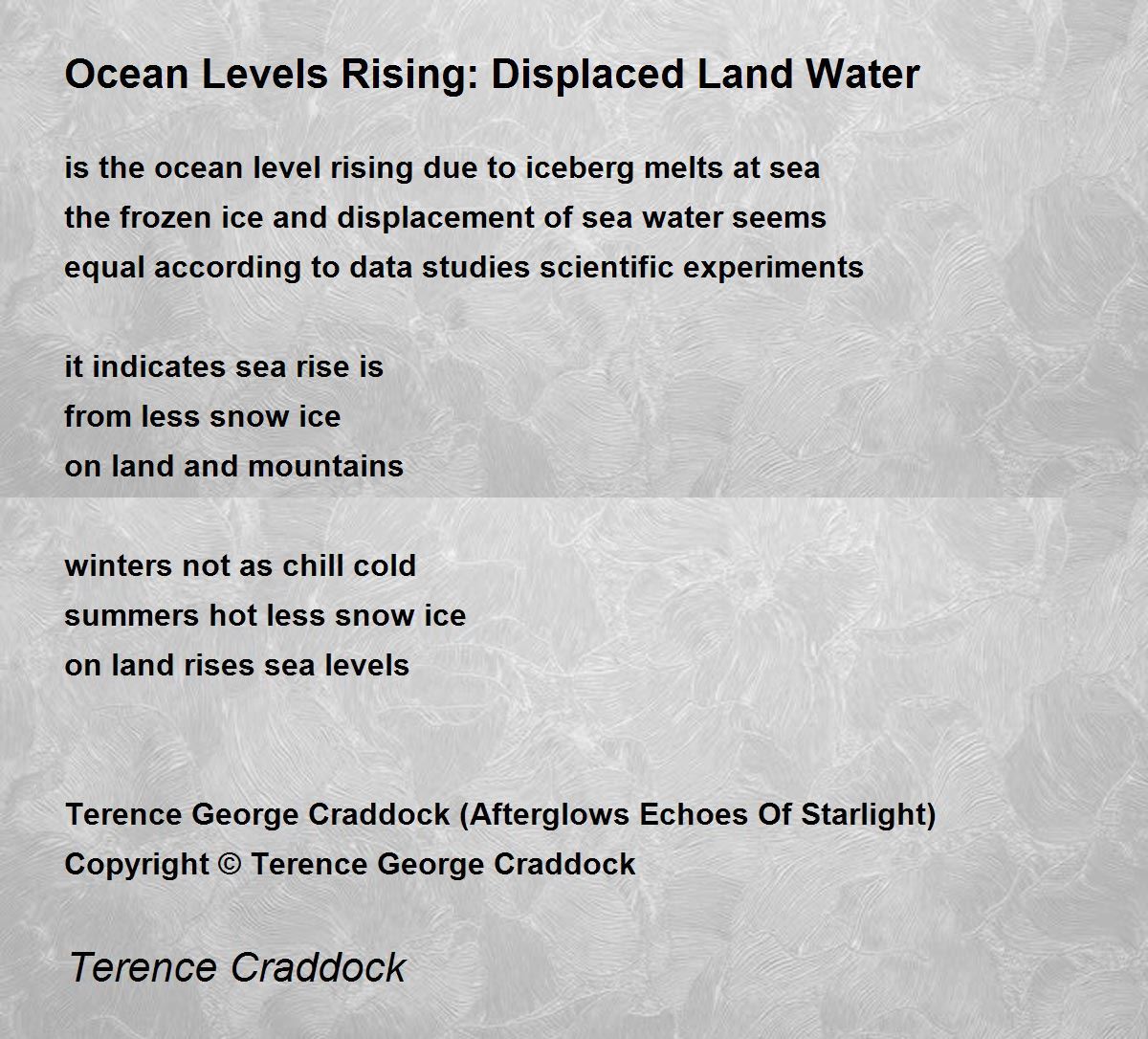 Ocean Levels Rising: Displaced Land Water

is the ocean level rising due to iceberg melts at sea
the frozen ice and displacement of sea water seems
equal according to data studies scientific experiments

it indicates sea rise is
from less snow ice
on land and mountains

winters not as chill cold
summers hot less snow ice
on land rises sea levels

Terence George Craddock (Afterglows Echoes Of Starlight)
Copyright © Terence George Craddock

Terence Craddock